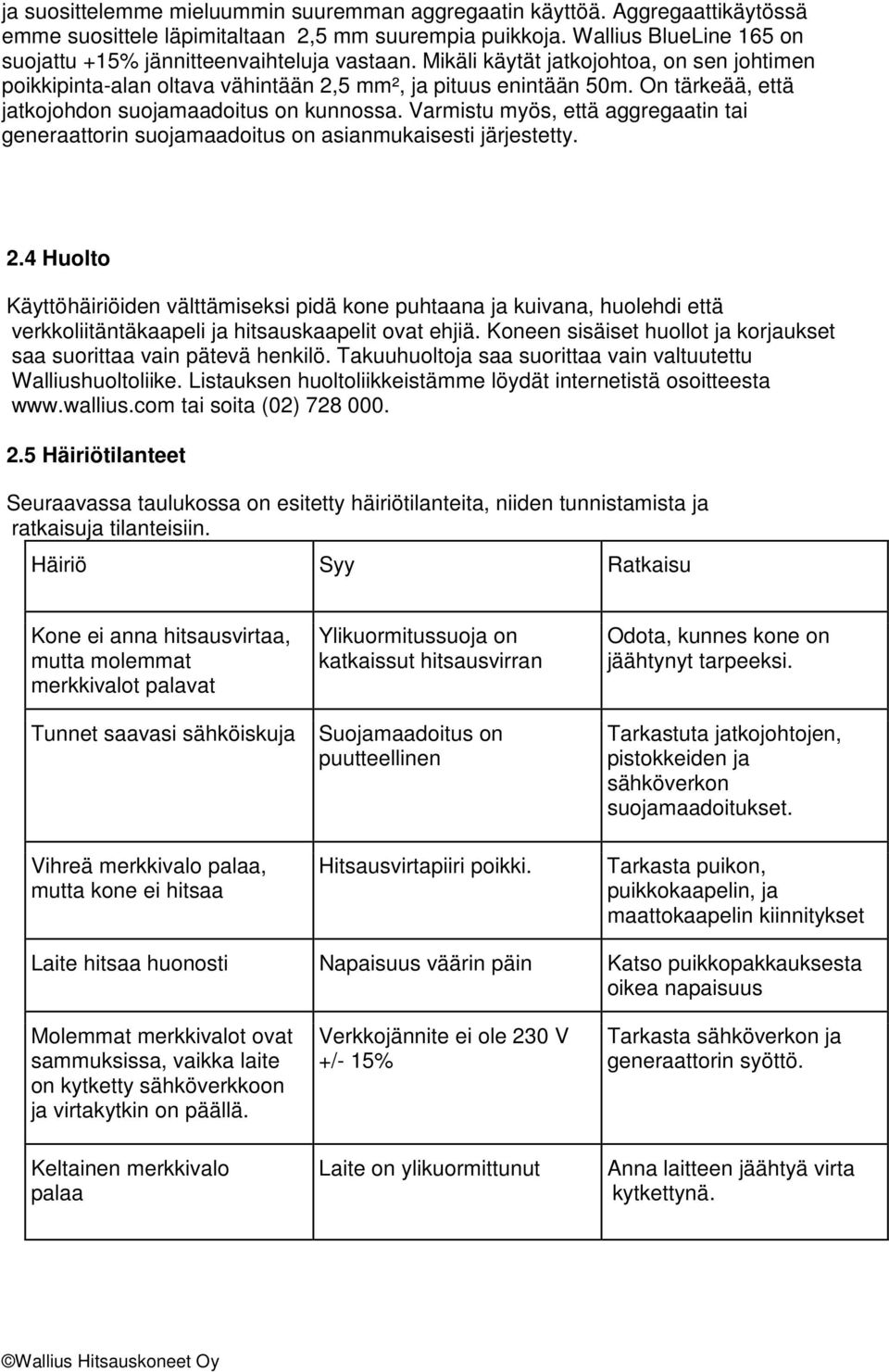 ja suosittelemme mieluummin suuremman aggregaatin käyttöä. Aggregaattikäytössä emme suosittele läpimitaltaan 2,5 mm suurempia puikkoja. Wallius BlueLine 165 on suojattu +15% jännitteenvaihteluja vastaan. Mikäli käytät jatkojohtoa, on sen johtimen poikkipinta-alan oltava vähintään 2,5 mm², ja pituus enintään 50m. On tärkeää, että jatkojohdon suojamaadoitus on kunnossa. Varmistu myös, että aggregaatin tai generaattorin suojamaadoitus on asianmukaisesti järjestetty.

2.4 Huolto

Käyttöhäiriöiden välttämiseksi pidä kone puhtaana ja kuivana, huolehdi että verkkoliitäntäkaapeli ja hitsauskaapelit ovat ehjiä. Koneen sisäiset huollot ja korjaukset saa suorittaa vain pätevä henkilö. Takuuhuoltoja saa suorittaa vain valtuutettu Walliushuoltoliike. Listauksen huoltoliikkeistämme löydät internetistä osoitteesta www.wallius.com tai soita (02) 728 000.

2.5 Häiriötilanteet

Seuraavassa taulukossa on esitetty häiriötilanteita, niiden tunnistamista ja ratkaisuja tilanteisiin.

| Häiriö | Syy | Ratkaisu |
|---|---|---|
| Kone ei anna hitsausvirtaa, mutta molemmat merkkivalot palavat | Ylikuormitussuoja on katkaissut hitsausvirran | Odota, kunnes kone on jäähtynyt tarpeeksi. |
| Tunnet saavasi sähköiskuja | Suojamaadoitus on puutteellinen | Tarkastuta jatkojohtojen, pistokkeiden ja sähköverkon suojamaadoitukset. |
| Vihreä merkkivalo palaa, mutta kone ei hitsaa | Hitsausvirtapiiri poikki. | Tarkasta puikon, puikkokaapelin, ja maattokaapelin kiinnitykset |
| Laite hitsaa huonosti | Napaisuus väärin päin | Katso puikkopakkauksesta oikea napaisuus |
| Molemmat merkkivalot ovat sammuksissa, vaikka laite on kytketty sähköverkkoon ja virtakytkin on päällä. | Verkkojännite ei ole 230 V +/- 15% | Tarkasta sähköverkon ja generaattorin syöttö. |
| Keltainen merkkivalo palaa | Laite on ylikuormittunut | Anna laitteen jäähtyä virta kytkettynä. |

©Wallius Hitsauskoneet Oy